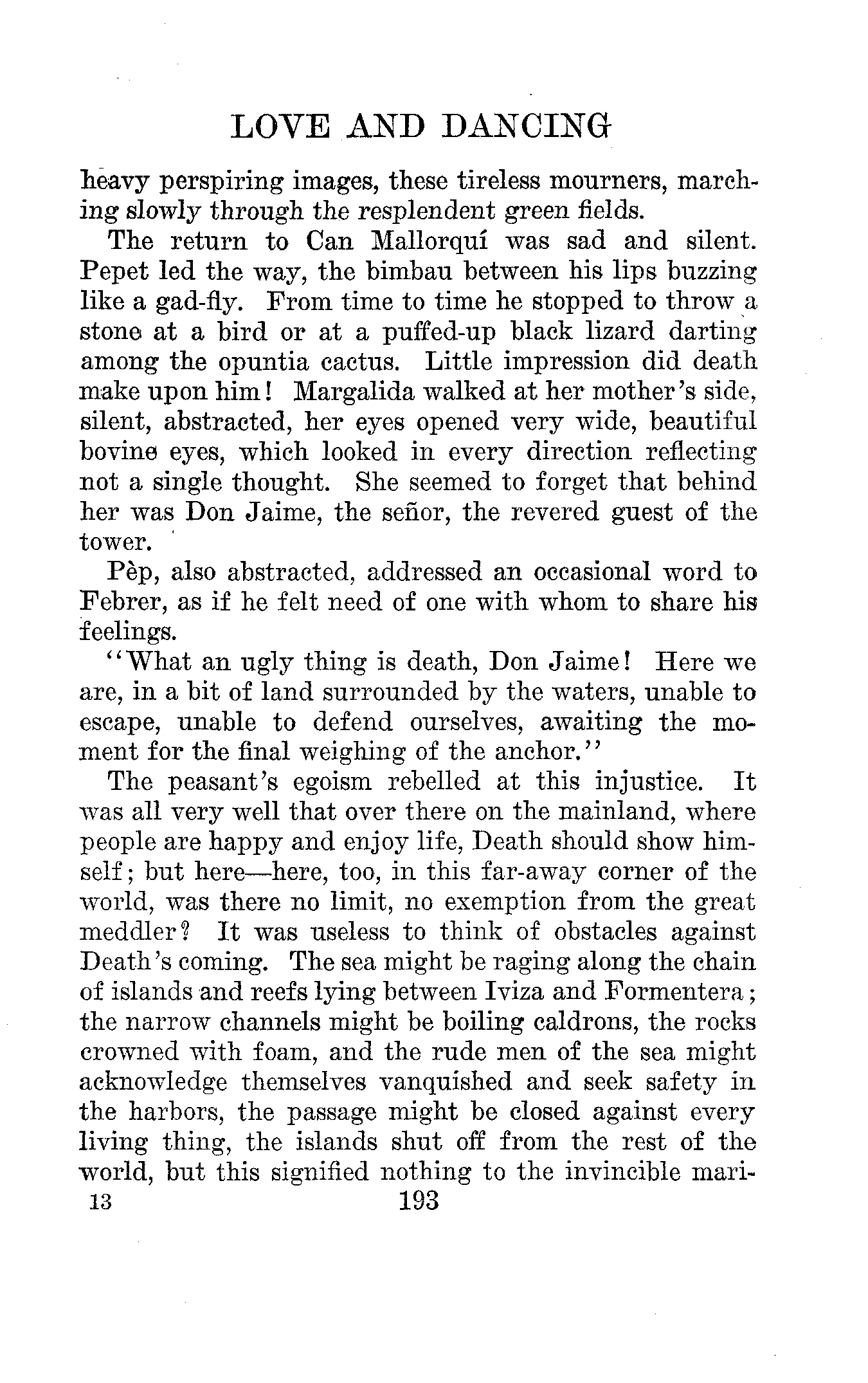 LOVE AND DANCING

heavy perspiring images, these tireless mourners, marching slowly through the resplendent green fields.

The return to Can Mallorquí was sad and silent. Pepet led the way, the bimbau between his lips buzzing like a gad-fly. From time to time he stopped to throw a stone at a bird or at a puffed-up black lizard darting among the opuntia cactus. Little impression did death make upon him! Margalida walked at her mother's side, silent, abstracted, her eyes opened very wide, beautiful bovine eyes, which looked in every direction reflecting not a single thought. She seemed to forget that behind her was Don Jaime, the señor, the revered guest of the tower.

Pèp, also abstracted, addressed an occasional word to Febrer, as if he felt need of one with whom to share his feelings.

"What an ugly thing is death, Don Jaime! Here we are, in a bit of land surrounded by the waters, unable to escape, unable to defend ourselves, awaiting the moment for the final weighing of the anchor."

The peasant's egoism rebelled at this injustice. It was all very well that over there on the mainland, where people are happy and enjoy life, Death should show himself; but here—here, too, in this far-away corner of the world, was there no limit, no exemption from the great meddler? It was useless to think of obstacles against Death's coming. The sea might be raging along the chain of islands and reefs lying between Iviza and Formentera; the narrow channels might be boiling caldrons, the rocks crowned with foam, and the rude men of the sea might acknowledge themselves vanquished and seek safety in the harbors, the passage might be closed against every living thing, the islands shut off from the rest of the world, but this signified nothing to the invincible mari-

13 193